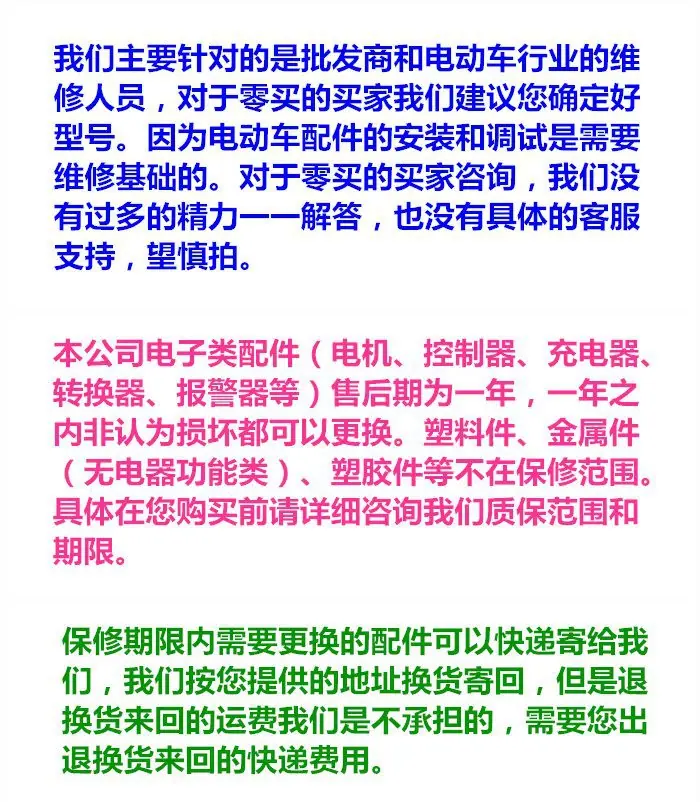 我们主要针对的是批发商和电动车行业的维修人员，对于零买的买家我们建议您确定好型号。因为电动车配件的安装和调试是需要维修基础的。对于零买的买家咨询，我们没有过多的精力一一解答，也没有具体的客服支持，望慎拍。

本公司电子类配件（电机、控制器、充电器、转换器、报警器等）售后期为一年，一年之内非认为损坏都可以更换。塑料件、金属件（无电器功能类）、塑胶件等不在保修范围。具体在您购买前请详细咨询我们质保范围和期限。

保修期限内需要更换的配件可以快递寄给我们，我们按您提供的地址换货寄回，但是退换货来回的运费我们是不承担的，需要您出退换货来回的快递费用。